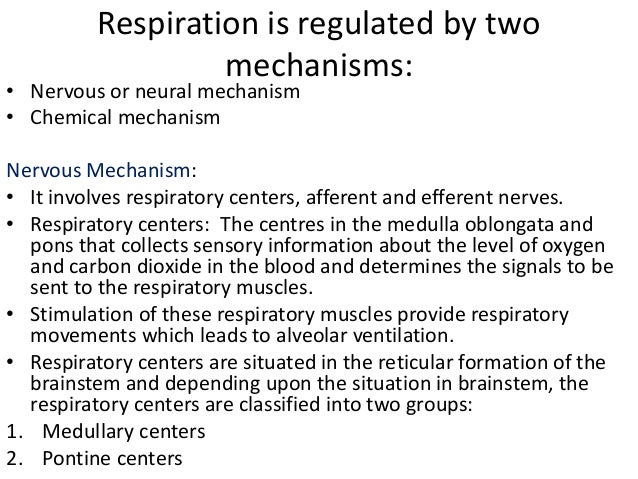 Respiration is regulated by two mechanisms:

• Nervous or neural mechanism
• Chemical mechanism

Nervous Mechanism:

• It involves respiratory centers, afferent and efferent nerves.
• Respiratory centers: The centres in the medulla oblongata and pons that collects sensory information about the level of oxygen and carbon dioxide in the blood and determines the signals to be sent to the respiratory muscles.
• Stimulation of these respiratory muscles provide respiratory movements which leads to alveolar ventilation.
• Respiratory centers are situated in the reticular formation of the brainstem and depending upon the situation in brainstem, the respiratory centers are classified into two groups:

1. Medullary centers
2. Pontine centers